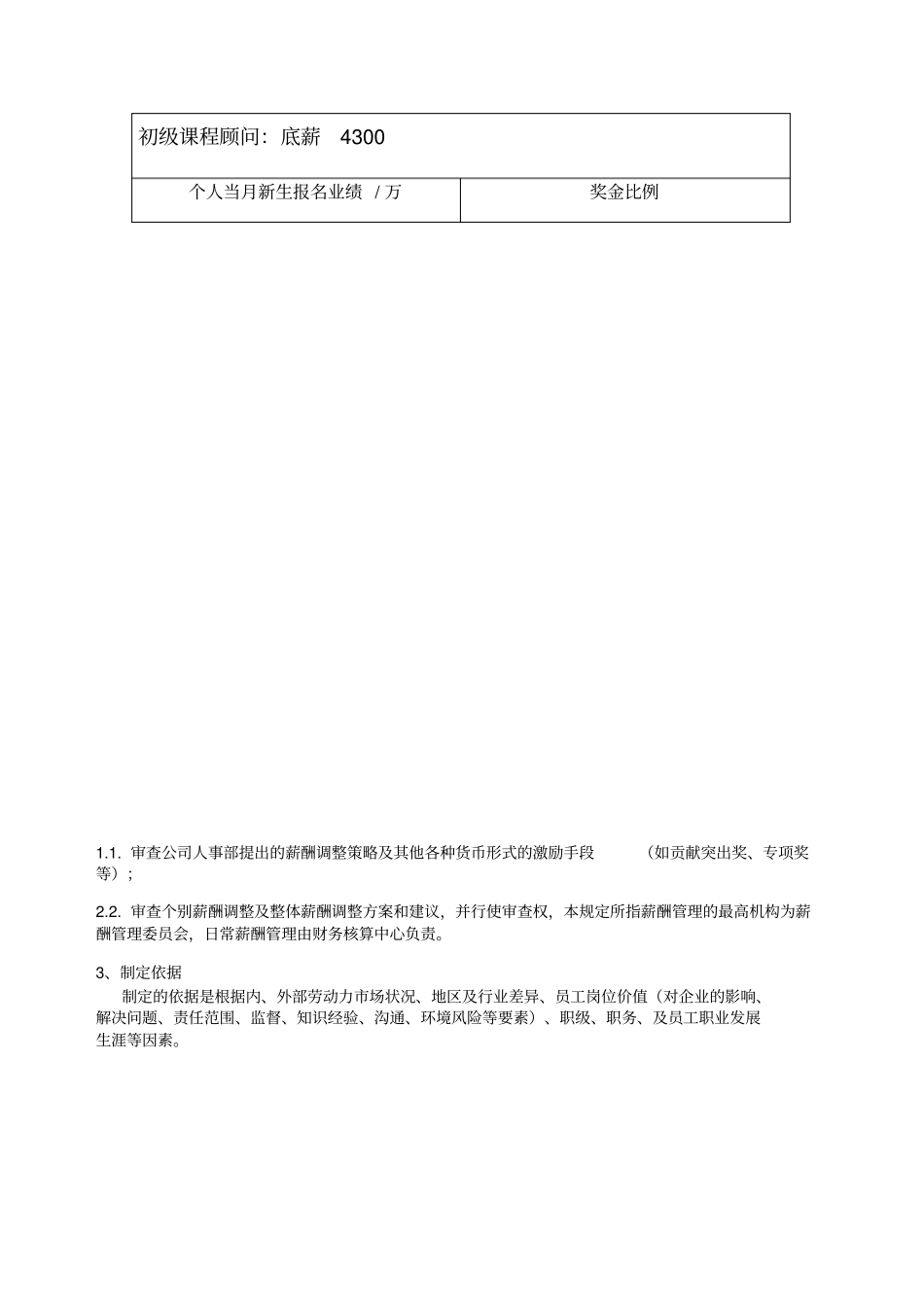 | 初级课程顾问：底薪 4300 | |
|---|---|
| 个人当月新生报名业绩 / 万 | 奖金比例 |

1.1. 审查公司人事部提出的薪酬调整策略及其他各种货币形式的激励手段 (如贡献突出奖、专项奖等)；

2.2. 审查个别薪酬调整及整体薪酬调整方案和建议，并行使审查权，本规定所指薪酬管理的最高机构为薪酬管理委员会，日常薪酬管理由财务核算中心负责。

3、制定依据

制定的依据是根据内、外部劳动力市场状况、地区及行业差异、员工岗位价值（对企业的影响、解决问题、责任范围、监督、知识经验、沟通、环境风险等要素）、职级、职务、及员工职业发展生涯等因素。